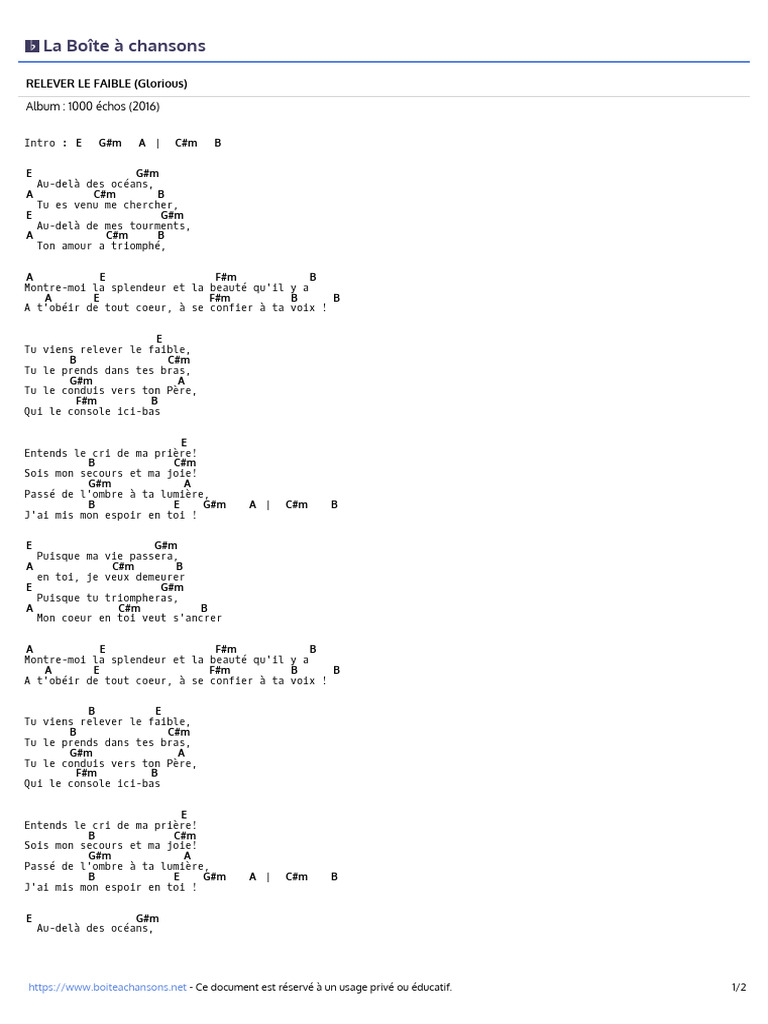 La Boîte à chansons

RELEVER LE FAIBLE (Glorious)

Album : 1000 échos (2016)

Intro : E G#m A | C#m B

E G#m
Au-delà des océans,
A C#m B
Tu es venu me chercher,
E G#m
Au-delà de mes tourments,
A C#m B
Ton amour a triomphé,

A E F#m B
Montre-moi la splendeur et la beauté qu'il y a
A E F#m B B
A t'obéir de tout coeur, à se confier à ta voix !

E
Tu viens relever le faible,
B C#m
Tu le prends dans tes bras,
G#m A
Tu le conduis vers ton Père,
F#m B
Qui le console ici-bas

E
Entends le cri de ma prière!
B C#m
Sois mon secours et ma joie!
G#m A
Passé de l'ombre à ta lumière,
B E G#m A | C#m B
J'ai mis mon espoir en toi !

E G#m
Puisque ma vie passera,
A C#m B
en toi, je veux demeurer
E G#m
Puisque tu triompheras,
A C#m B
Mon coeur en toi veut s'ancrer

A E F#m B
Montre-moi la splendeur et la beauté qu'il y a
A E F#m B B
A t'obéir de tout coeur, à se confier à ta voix !

B E
Tu viens relever le faible,
B C#m
Tu le prends dans tes bras,
G#m A
Tu le conduis vers ton Père,
F#m B
Qui le console ici-bas

E
Entends le cri de ma prière!
B C#m
Sois mon secours et ma joie!
G#m A
Passé de l'ombre à ta lumière,
B E G#m A | C#m B
J'ai mis mon espoir en toi !

E G#m
Au-delà des océans,

https://www.boiteachansons.net - Ce document est réservé à un usage privé ou éducatif.

1/2